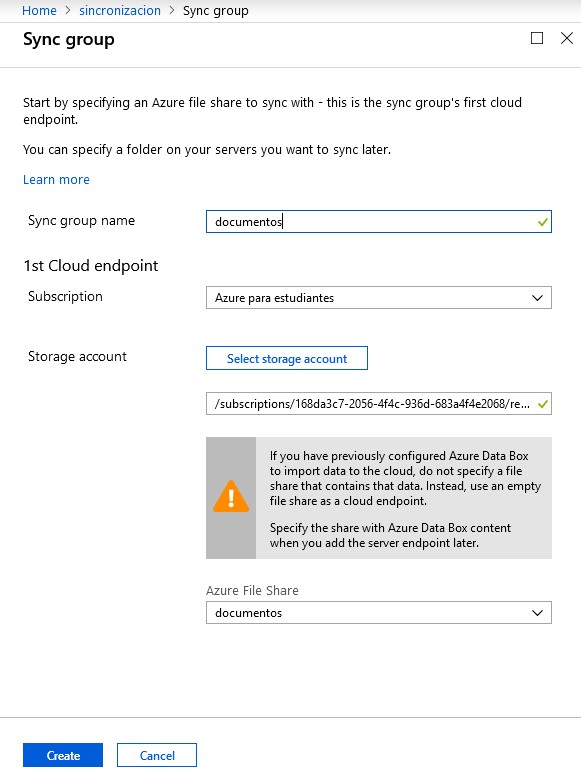 Home > sincronizacion > Sync group

Sync group

Start by specifying an Azure file share to sync with - this is the sync group's first cloud endpoint.

You can specify a folder on your servers you want to sync later.

Learn more

Sync group name
documentos

1st Cloud endpoint

Subscription
Azure para estudiantes

Storage account
Select storage account

/subscriptions/168da3c7-2056-4f4c-936d-683a4f4e2068/re...

If you have previously configured Azure Data Box to import data to the cloud, do not specify a file share that contains that data. Instead, use an empty file share as a cloud endpoint.

Specify the share with Azure Data Box content when you add the server endpoint later.

Azure File Share
documentos

Create
Cancel